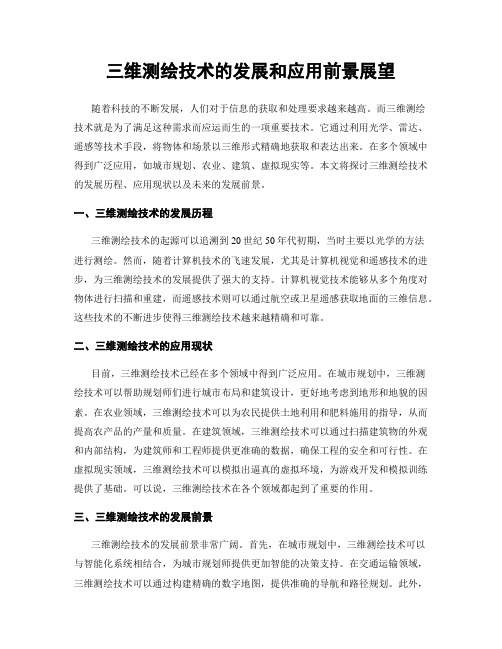 三维测绘技术的发展和应用前景展望

随着科技的不断发展，人们对于信息的获取和处理要求越来越高。而三维测绘技术就是为了满足这种需求而应运而生的一项重要技术。它通过利用光学、雷达、遥感等技术手段，将物体和场景以三维形式精确地获取和表达出来。在多个领域中得到广泛应用，如城市规划、农业、建筑、虚拟现实等。本文将探讨三维测绘技术的发展历程、应用现状以及未来的发展前景。

一、三维测绘技术的发展历程

三维测绘技术的起源可以追溯到20世纪50年代初期，当时主要以光学的方法进行测绘。然而，随着计算机技术的飞速发展，尤其是计算机视觉和遥感技术的进步，为三维测绘技术的发展提供了强大的支持。计算机视觉技术能够从多个角度对物体进行扫描和重建，而遥感技术则可以通过航空或卫星遥感获取地面的三维信息。这些技术的不断进步使得三维测绘技术越来越精确和可靠。

二、三维测绘技术的应用现状

目前，三维测绘技术已经在多个领域中得到广泛应用。在城市规划中，三维测绘技术可以帮助规划师们进行城市布局和建筑设计，更好地考虑到地形和地貌的因素。在农业领域，三维测绘技术可以为农民提供土地利用和肥料施用的指导，从而提高农产品的产量和质量。在建筑领域，三维测绘技术可以通过扫描建筑物的外观和内部结构，为建筑师和工程师提供更准确的数据，确保工程的安全和可行性。在虚拟现实领域，三维测绘技术可以模拟出逼真的虚拟环境，为游戏开发和模拟训练提供了基础。可以说，三维测绘技术在各个领域都起到了重要的作用。

三、三维测绘技术的发展前景

三维测绘技术的发展前景非常广阔。首先，在城市规划中，三维测绘技术可以与智能化系统相结合，为城市规划师提供更加智能的决策支持。在交通运输领域，三维测绘技术可以通过构建精确的数字地图，提供准确的导航和路径规划。此外，